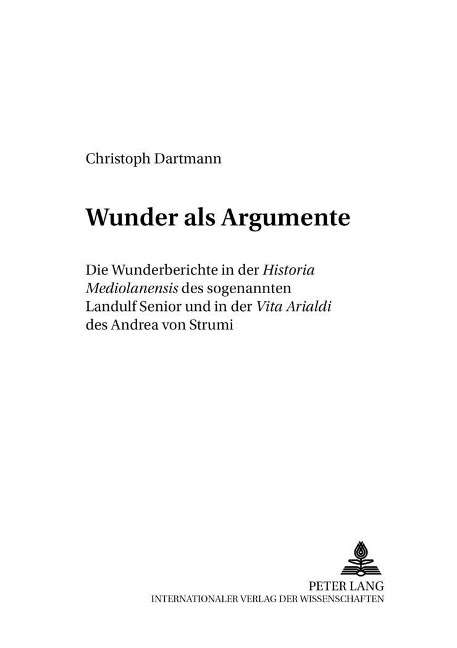 Christoph Dartmann

Wunder als Argumente

Die Wunderberichte in der Historia Mediolanensis des sogenannten Landulf Senior und in der Vita Arialdi des Andrea von Strumi

PETER LANG
INTERNATIONALER VERLAG DER WISSENSCHAFTEN